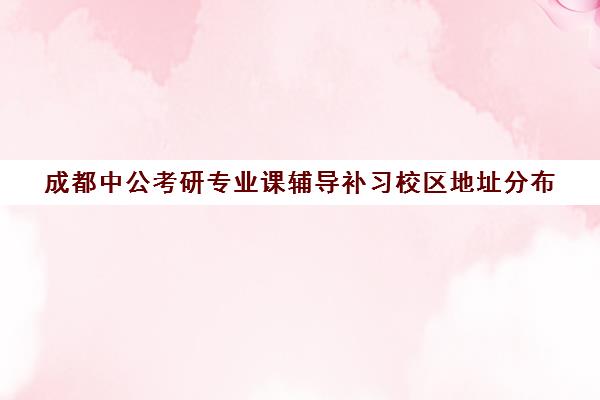 成都中公考研专业课辅导补习校区地址分布